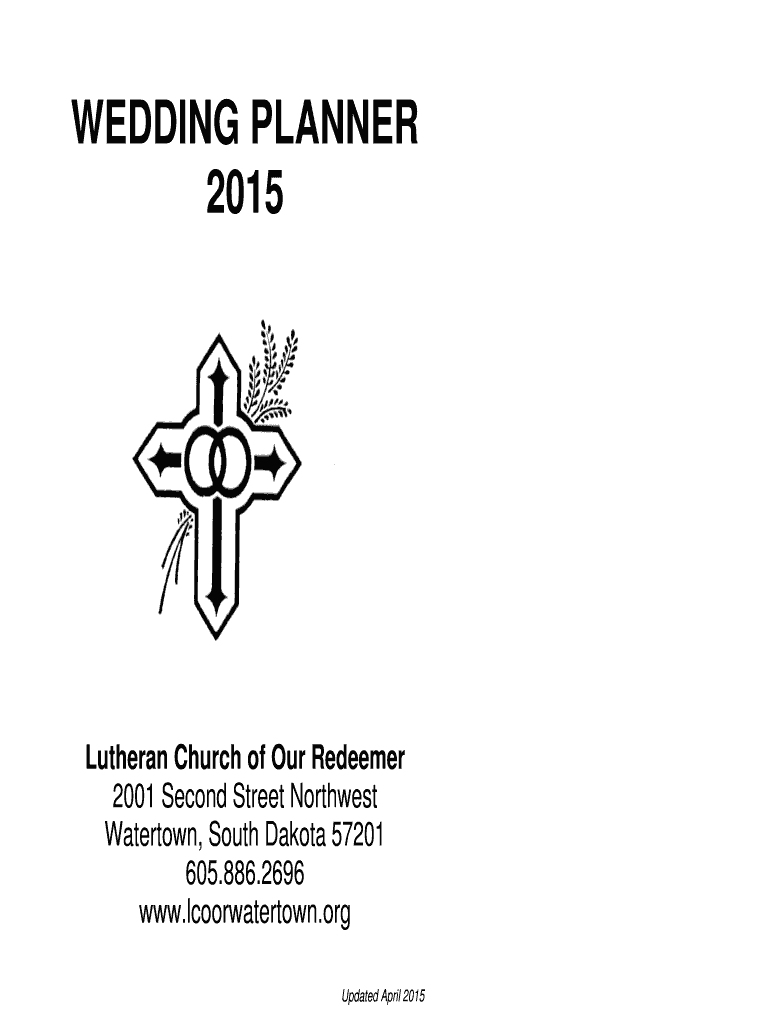 WEDDING PLANNER
2015

Lutheran Church of Our Redeemer
2001 Second Street Northwest
Watertown, South Dakota 57201
605.886.2696
www.lcoorwatertown.org

Updated April 2015